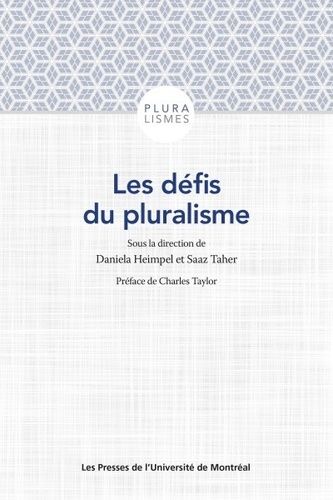 PLURA
LISMES

Les défis
du pluralisme

Sous la direction de
Daniela Heimpel et Saaz Taher

Préface de Charles Taylor

Les Presses de l'Université de Montréal